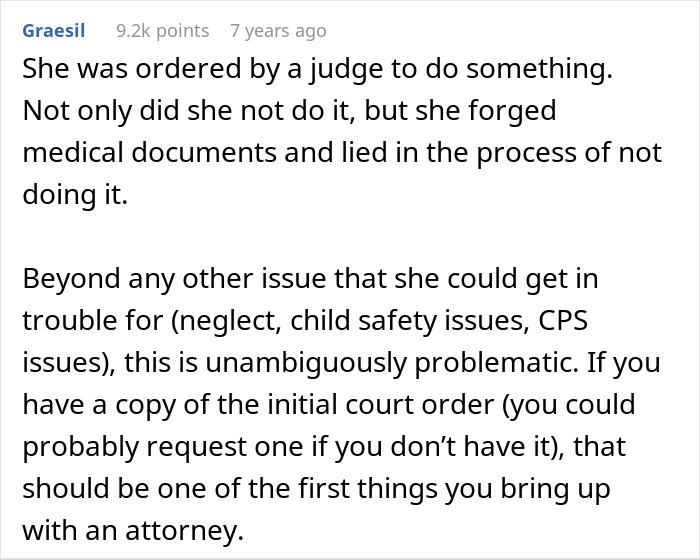 Graesil 9.2k points 7 years ago

She was ordered by a judge to do something. Not only did she not do it, but she forged medical documents and lied in the process of not doing it.

Beyond any other issue that she could get in trouble for (neglect, child safety issues, CPS issues), this is unambiguously problematic. If you have a copy of the initial court order (you could probably request one if you don’t have it), that should be one of the first things you bring up with an attorney.